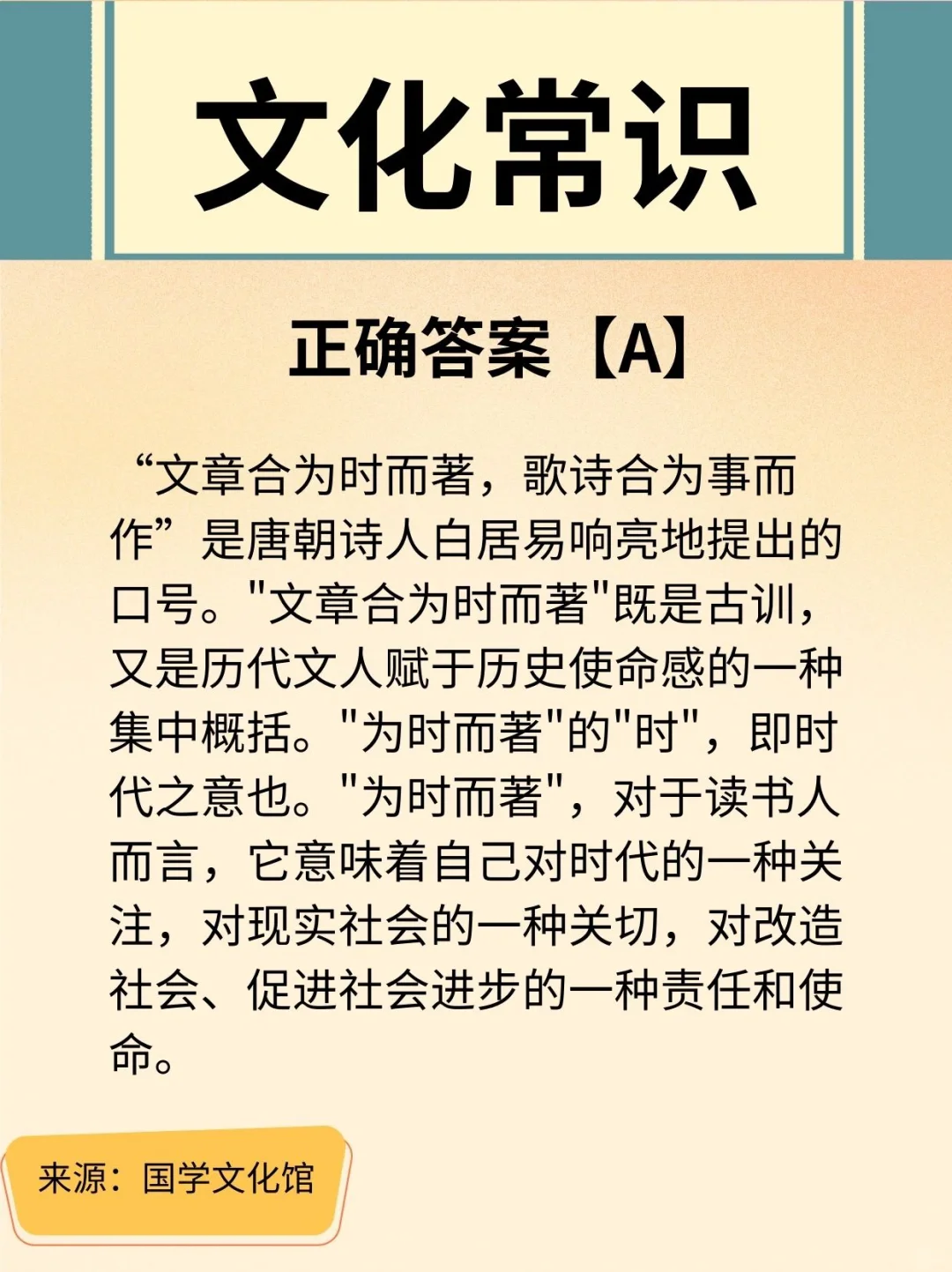 文化常识

正确答案【A】

“文章合为时而著，歌诗合为事而作”是唐朝诗人白居易响亮地提出的口号。“文章合为时而著”既是古训，又是历代文人赋于历史使命感的一种集中概括。“为时而著”的“时”，即时代之意也。“为时而著”，对于读书人而言，它意味着自己对时代的一种关注，对现实社会的一种关切，对改造社会、促进社会进步的一种责任和使命。

来源：国学文化馆